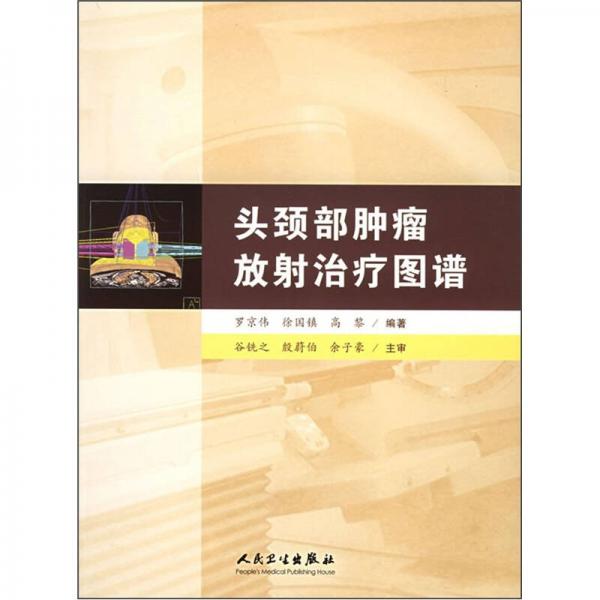 头颈部肿瘤
放射治疗图谱

罗京伟　徐国镇　高　黎 / 编著

谷铣之　殷蔚伯　余子豪 / 主审

人民卫生出版社
People's Medical Publishing House